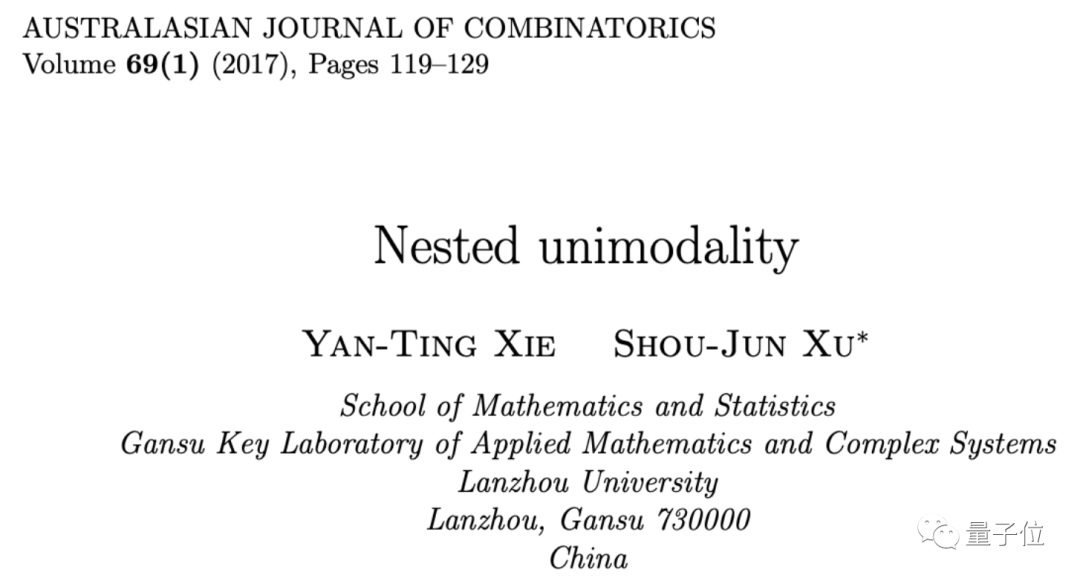 AUSTRALASIAN JOURNAL OF COMBINATORICS
Volume 69(1) (2017), Pages 119–129

Nested unimodality

YAN-TING XIE   SHOU-JUN XU$^{*}$

School of Mathematics and Statistics
Gansu Key Laboratory of Applied Mathematics and Complex Systems
Lanzhou University
Lanzhou, Gansu 730000
China

量子位